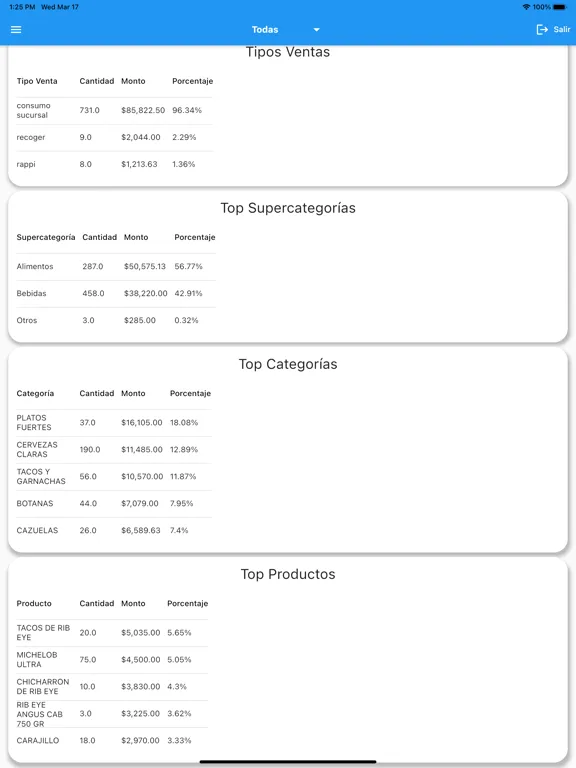 1:25 PM Wed Mar 17

100%

Todas

Salir

Tipos Ventas

| Tipo Venta | Cantidad | Monto | Porcentaje |
|---|---|---|---|
| consumo sucursal | 731.0 | $85,822.50 | 96.34% |
| recoger | 9.0 | $2,044.00 | 2.29% |
| rappi | 8.0 | $1,213.63 | 1.36% |

Top Supercategorías

| Supercategoría | Cantidad | Monto | Porcentaje |
|---|---|---|---|
| Alimentos | 287.0 | $50,575.13 | 56.77% |
| Bebidas | 458.0 | $38,220.00 | 42.91% |
| Otros | 3.0 | $285.00 | 0.32% |

Top Categorías

| Categoría | Cantidad | Monto | Porcentaje |
|---|---|---|---|
| PLATOS FUERTES | 37.0 | $16,105.00 | 18.08% |
| CERVEZAS CLARAS | 190.0 | $11,485.00 | 12.89% |
| TACOS Y GARNACHAS | 56.0 | $10,570.00 | 11.87% |
| BOTANAS | 44.0 | $7,079.00 | 7.95% |
| CAZUELAS | 26.0 | $6,589.63 | 7.4% |

Top Productos

| Producto | Cantidad | Monto | Porcentaje |
|---|---|---|---|
| TACOS DE RIB EYE | 20.0 | $5,035.00 | 5.65% |
| MICHELOB ULTRA | 75.0 | $4,500.00 | 5.05% |
| CHICHARRON DE RIB EYE | 10.0 | $3,830.00 | 4.3% |
| RIB EYE ANGUS CAB 750 GR | 3.0 | $3,225.00 | 3.62% |
| CARAJILLO | 18.0 | $2,970.00 | 3.33% |